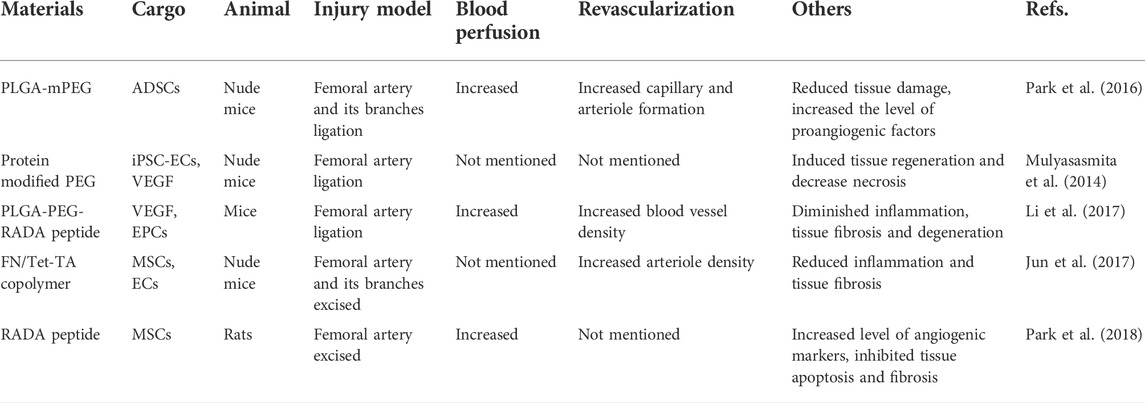 | Materials | Cargo | Animal | Injury model | Blood perfusion | Revascularization | Others | Refs. |
|---|---|---|---|---|---|---|---|
| PLGA-mPEG | ADSCs | Nude mice | Femoral artery and its branches ligation | Increased | Increased capillary and arteriole formation | Reduced tissue damage, increased the level of proangiogenic factors | Park et al. (2016) |
| Protein modified PEG | iPSC-ECs, VEGF | Nude mice | Femoral artery ligation | Not mentioned | Not mentioned | Induced tissue regeneration and decrease necrosis | Mulyasasmita et al. (2014) |
| PLGA-PEG-RADA peptide | VEGF, EPCs | Mice | Femoral artery ligation | Increased | Increased blood vessel density | Diminished inflammation, tissue fibrosis and degeneration | Li et al. (2017) |
| FN/Tet-TA copolymer | MSCs, ECs | Nude mice | Femoral artery and its branches excised | Not mentioned | Increased arteriole density | Reduced inflammation and tissue fibrosis | Jun et al. (2017) |
| RADA peptide | MSCs | Rats | Femoral artery excised | Increased | Not mentioned | Increased level of angiogenic markers, inhibited tissue apoptosis and fibrosis | Park et al. (2018) |